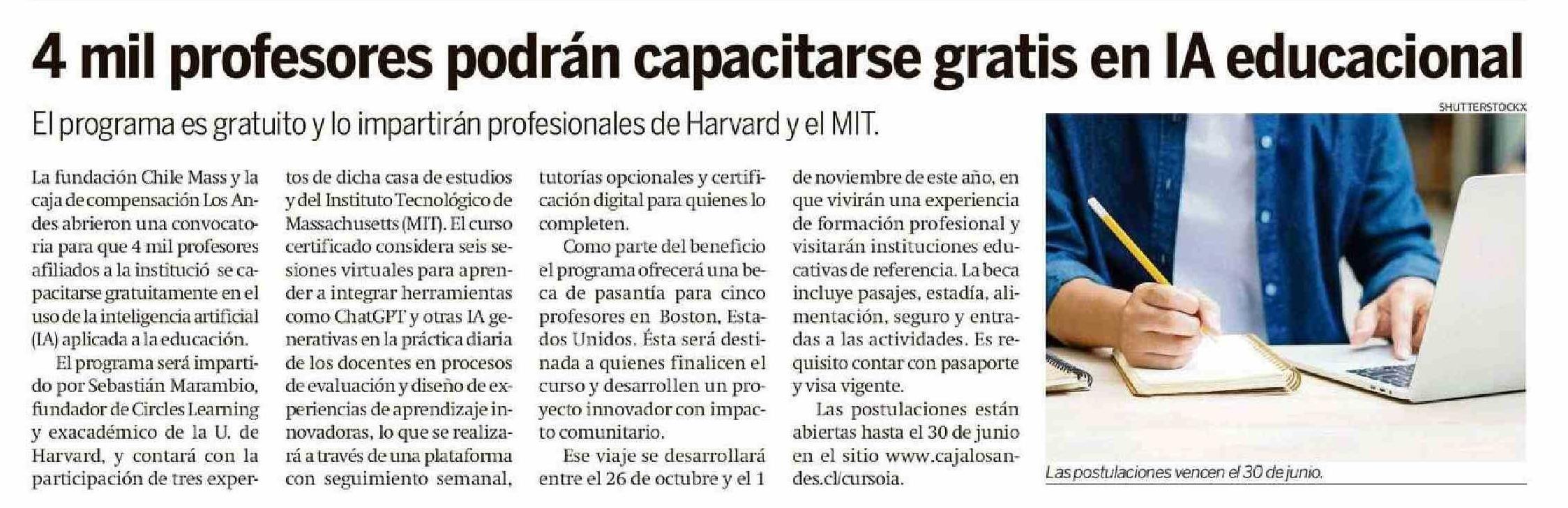 4 mil profesores podrán capacitarse gratis en IA educacional

El programa es gratuito y lo impartirán profesionales de Harvard y el MIT.

La fundación Chile Mass y la caja de compensación Los Andes abrieron una convocatoria para que 4 mil profesores afiliados a la institució se capacitarse gratuitamente en el uso de la inteligencia artificial (IA) aplicada a la educación.

El programa será impartido por Sebastián Marambio, fundador de Circles Learning y exacadémico de la U. de Harvard, y contará con la participación de tres expertos de dicha casa de estudios y del Instituto Tecnológico de Massachusetts (MIT). El curso certificado considera seis sesiones virtuales para aprender a integrar herramientas como ChatGPT y otras IA generativas en la práctica diaria de los docentes en procesos de evaluación y diseño de experiencias de aprendizaje innovadoras, lo que se realizará a través de una plataforma con seguimiento semanal, tutorías opcionales y certificación digital para quienes lo completen.

Como parte del beneficio el programa ofrecerá una beca de pasantía para cinco profesores en Boston, Estados Unidos. Ésta será destinada a quienes finalicen el curso y desarrollen un proyecto innovador con impacto comunitario.

Ese viaje se desarrollará entre el 26 de octubre y el 1 de noviembre de este año, en que vivirán una experiencia de formación profesional y visitarán instituciones educativas de referencia. La beca incluye pasajes, estadía, alimentación, seguro y entradas a las actividades. Es requisito contar con pasaporte y visa vigente.

Las postulaciones están abiertas hasta el 30 de junio en el sitio www.cajalosandes.cl/cursoia.

SHUTTERSTOCKX

Las postulaciones vencen el 30 de junio.